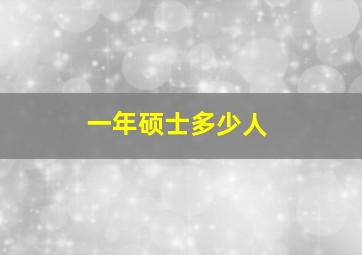 一年硕士多少人